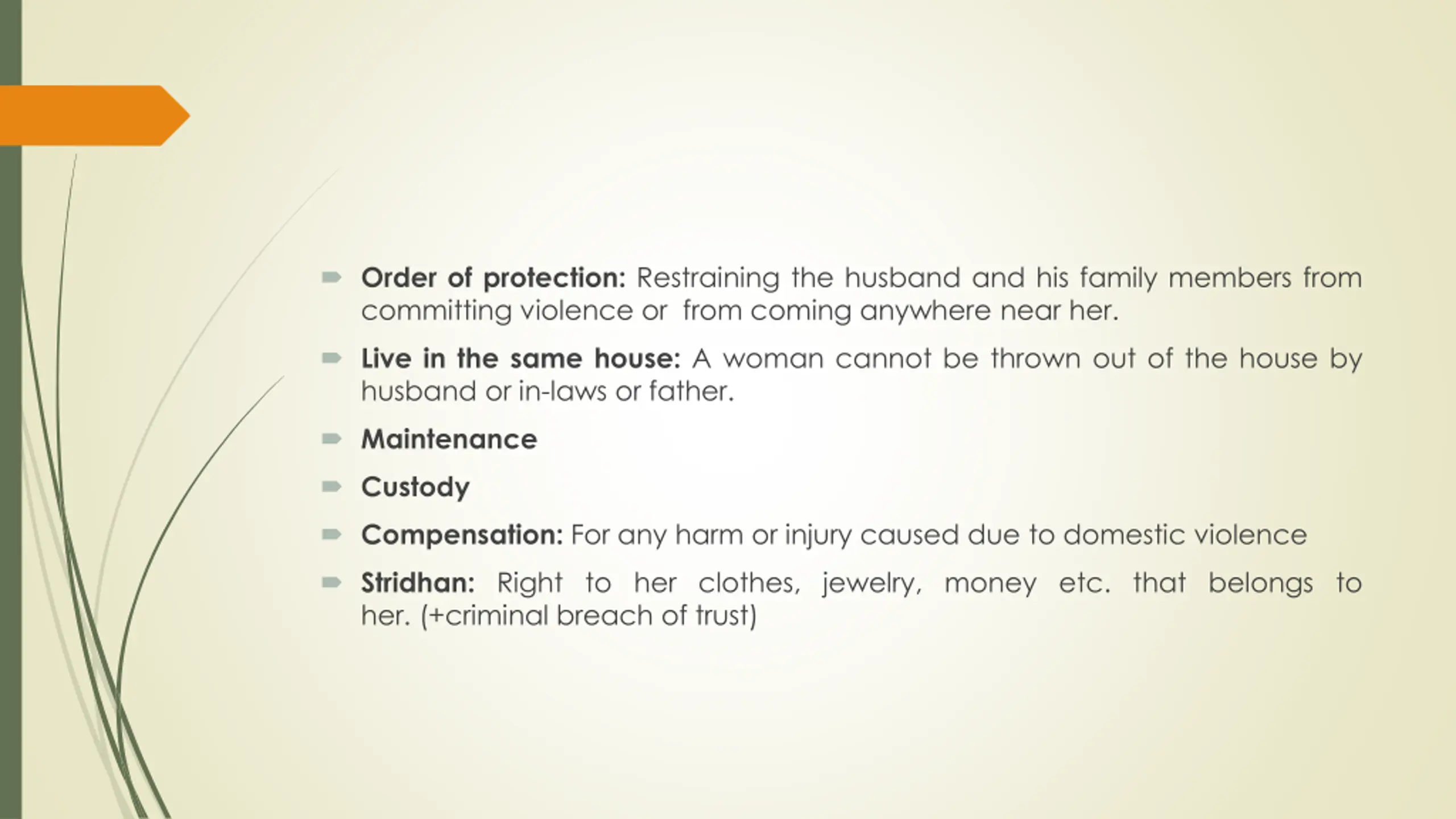 Order of protection: Restraining the husband and his family members from committing violence or from coming anywhere near her.

Live in the same house: A woman cannot be thrown out of the house by husband or in-laws or father.

Maintenance

Custody

Compensation: For any harm or injury caused due to domestic violence

Stridhan: Right to her clothes, jewelry, money etc. that belongs to her. (+criminal breach of trust)